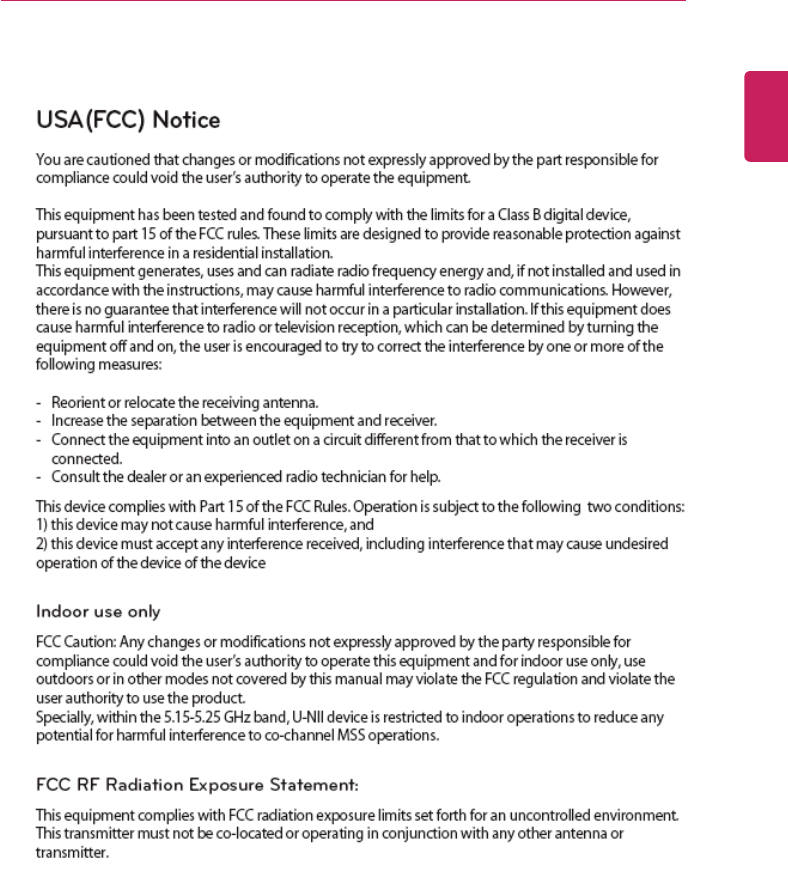 USA(FCC) Notice

You are cautioned that changes or modifications not expressly approved by the part responsible for compliance could void the user's authority to operate the equipment.

This equipment has been tested and found to comply with the limits for a Class B digital device, pursuant to part 15 of the FCC rules. These limits are designed to provide reasonable protection against harmful interference in a residential installation.
This equipment generates, uses and can radiate radio frequency energy and, if not installed and used in accordance with the instructions, may cause harmful interference to radio communications. However, there is no guarantee that interference will not occur in a particular installation. If this equipment does cause harmful interference to radio or television reception, which can be determined by turning the equipment off and on, the user is encouraged to try to correct the interference by one or more of the following measures:

- Reorient or relocate the receiving antenna.
- Increase the separation between the equipment and receiver.
- Connect the equipment into an outlet on a circuit different from that to which the receiver is connected.
- Consult the dealer or an experienced radio technician for help.

This device complies with Part 15 of the FCC Rules. Operation is subject to the following two conditions:
1) this device may not cause harmful interference, and
2) this device must accept any interference received, including interference that may cause undesired operation of the device of the device

Indoor use only

FCC Caution: Any changes or modifications not expressly approved by the party responsible for compliance could void the user's authority to operate this equipment and for indoor use only, use outdoors or in other modes not covered by this manual may violate the FCC regulation and violate the user authority to use the product.
Specially, within the 5.15-5.25 GHz band, U-NII device is restricted to indoor operations to reduce any potential for harmful interference to co-channel MSS operations.

FCC RF Radiation Exposure Statement:

This equipment complies with FCC radiation exposure limits set forth for an uncontrolled environment. This transmitter must not be co-located or operating in conjunction with any other antenna or transmitter.